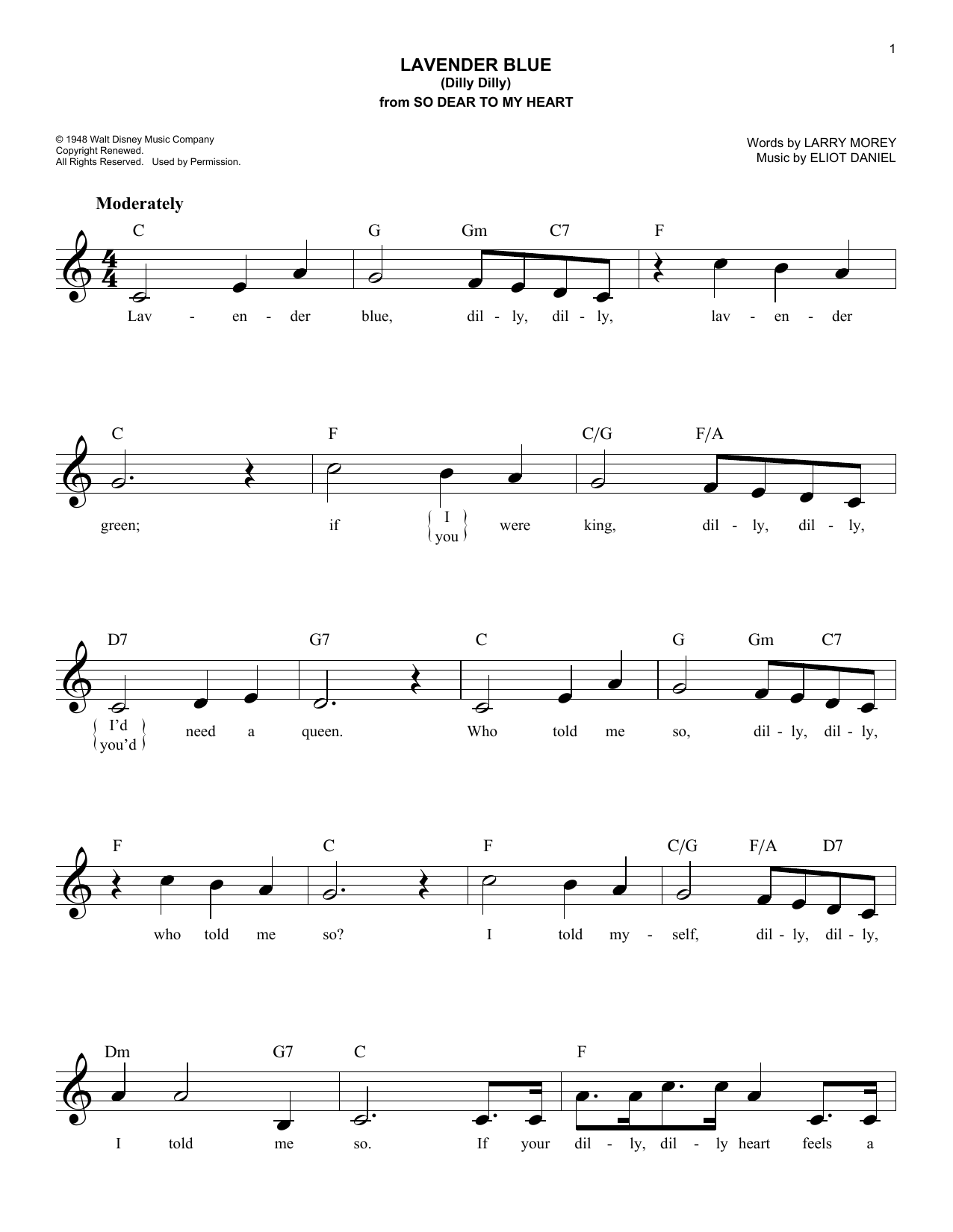 1

LAVENDER BLUE
(Dilly Dilly)
from SO DEAR TO MY HEART

© 1948 Walt Disney Music Company
Copyright Renewed.
All Rights Reserved. Used by Permission.

Words by LARRY MOREY
Music by ELIOT DANIEL

Moderately

C G Gm C7 F

Lav - en - der blue, dil - ly, dil - ly, lav - en - der

C F C/G F/A

green; if {I / you} were king, dil - ly, dil - ly,

D7 G7 C G Gm C7

{I'd / you'd} need a queen. Who told me so, dil - ly, dil - ly,

F C F C/G F/A D7

who told me so? I told my - self, dil - ly, dil - ly,

Dm G7 C F

I told me so. If your dil - ly, dil - ly heart feels a